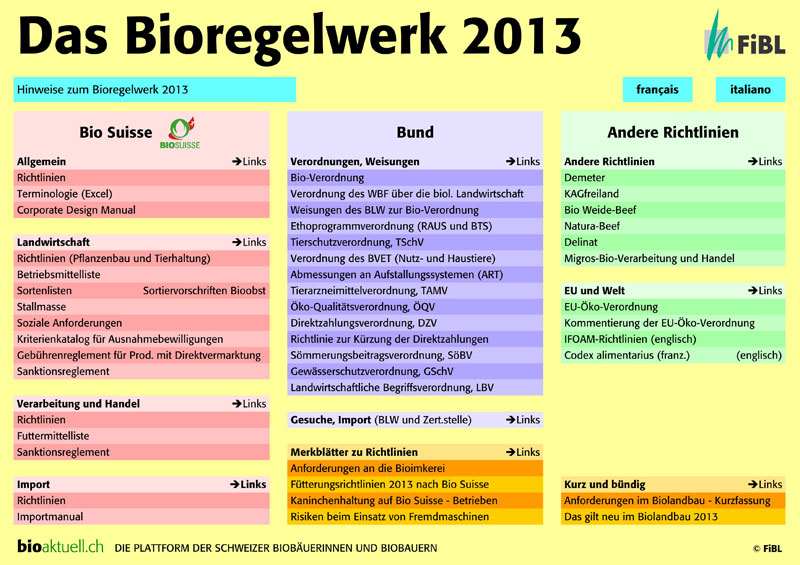 Das Bioregelwerk 2013

FiBL

Hinweise zum Bioregelwerk 2013

français

italiano

Bio Suisse

BIOSUISSE

Allgemein ➔Links
Richtlinien
Terminologie (Excel)
Corporate Design Manual

Landwirtschaft ➔Links
Richtlinien (Pflanzenbau und Tierhaltung)
Betriebsmittelliste
Sortenlisten Sortiervorschriften Bioobst
Stallmasse
Soziale Anforderungen
Kriterienkatalog für Ausnahmebewilligungen
Gebührenreglement für Prod. mit Direktvermarktung
Sanktionsreglement

Verarbeitung und Handel ➔Links
Richtlinien
Futtermittelliste
Sanktionsreglement

Import ➔Links
Richtlinien
Importmanual

Bund

Verordnungen, Weisungen ➔Links
Bio-Verordnung
Verordnung des WBF über die biol. Landwirtschaft
Weisungen des BLW zur Bio-Verordnung
Ethoprogrammverordnung (RAUS und BTS)
Tierschutzverordnung, TSchV
Verordnung des BVET (Nutz- und Haustiere)
Abmessungen an Aufstallungssystemen (ART)
Tierarzneimittelverordnung, TAMV
Öko-Qualitätsverordnung, ÖQV
Direktzahlungsverordnung, DZV
Richtlinie zur Kürzung der Direktzahlungen
Sömmerungsbeitragsverordnung, SöBV
Gewässerschutzverordnung, GSchV
Landwirtschaftliche Begriffsverordnung, LBV

Gesuche, Import (BLW und Zert.stelle) ➔Links

Merkblätter zu Richtlinien ➔Links
Anforderungen an die Bioimkerei
Fütterungsrichtlinien 2013 nach Bio Suisse
Kaninchenhaltung auf Bio Suisse - Betrieben
Risiken beim Einsatz von Fremdmaschinen

Andere Richtlinien

Andere Richtlinien ➔Links
Demeter
KAGfreiland
Bio Weide-Beef
Natura-Beef
Delinat
Migros-Bio-Verarbeitung und Handel

EU und Welt ➔Links
EU-Öko-Verordnung
Kommentierung der EU-Öko-Verordnung
IFOAM-Richtlinien (englisch)
Codex alimentarius (franz.) (englisch)

Kurz und bündig ➔Links
Anforderungen im Biolandbau - Kurzfassung
Das gilt neu im Biolandbau 2013

bioaktuell.ch DIE PLATTFORM DER SCHWEIZER BIOBÄUERINNEN UND BIOBAUERN

© FiBL